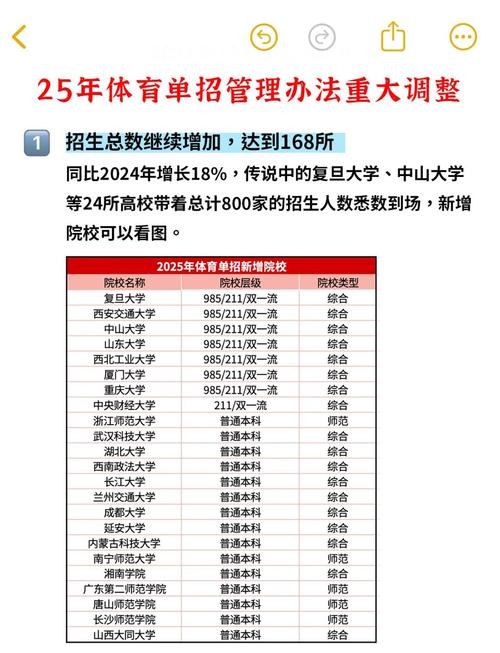 25年体育单招管理办法重大调整

1 招生总数继续增加，达到168所

同比2024年增长18%，传说中的复旦大学、中山大学等24所高校带着总计800家的招生人数悉数到场，新增院校可以看图。

2025年体育单招新增院校

| 院校名称 | 院校层级 | 院校类型 |
|---|---|---|
| 复旦大学 | 985/211/双一流 | 综合 |
| 西安交通大学 | 985/211/双一流 | 综合 |
| 中山大学 | 985/211/双一流 | 综合 |
| 山东大学 | 985/211/双一流 | 综合 |
| 西北工业大学 | 985/211/双一流 | 综合 |
| 厦门大学 | 985/211/双一流 | 综合 |
| 重庆大学 | 985/211/双一流 | 综合 |
| 中央财经大学 | 211/双一流 | 综合 |
| 浙江师范大学 | 普通本科 | 师范 |
| 武汉科技大学 | 普通本科 | 综合 |
| 湖北大学 | 普通本科 | 综合 |
| 西南政法大学 | 普通本科 | 综合 |
| 长江大学 | 普通本科 | 综合 |
| 兰州交通大学 | 普通本科 | 综合 |
| 成都大学 | 普通本科 | 综合 |
| 延安大学 | 普通本科 | 综合 |
| 内蒙古科技大学 | 普通本科 | 综合 |
| 南宁师范大学 | 普通本科 | 师范 |
| 湘南学院 | 普通本科 | 综合 |
| 广东第二师范学院 | 普通本科 | 师范 |
| 唐山师范学院 | 普通本科 | 师范 |
| 长沙师范学院 | 普通本科 | 师范 |
| 山西大同大学 | 普通本科 | 综合 |